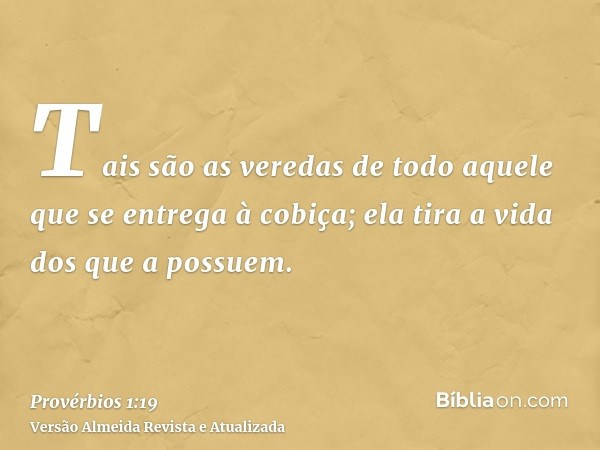 Tais são as veredas de todo aquele que se entrega à cobiça; ela tira a vida dos que a possuem.

Provérbios 1:19
Versão Almeida Revista e Atualizada

Bíbliaon.com